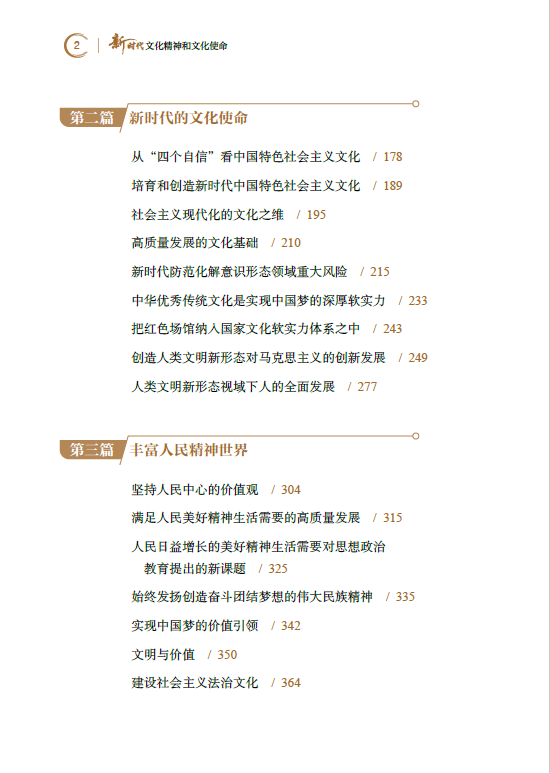 2 | 新时代文化精神和文化使命

第二篇 新时代的文化使命

从“四个自信”看中国特色社会主义文化 / 178

培育和创造新时代中国特色社会主义文化 / 189

社会主义现代化的文化之维 / 195

高质量发展的文化基础 / 210

新时代防范化解意识形态领域重大风险 / 215

中华优秀传统文化是实现中国梦的深厚软实力 / 233

把红色场馆纳入国家文化软实力体系之中 / 243

创造人类文明新形态对马克思主义的创新发展 / 249

人类文明新形态视域下人的全面发展 / 277

第三篇 丰富人民精神世界

坚持人民中心的价值观 / 304

满足人民美好精神生活需要的高质量发展 / 315

人民日益增长的美好精神生活需要对思想政治教育提出的新课题 / 325

始终发扬创造奋斗团结梦想的伟大民族精神 / 335

实现中国梦的价值引领 / 342

文明与价值 / 350

建设社会主义法治文化 / 364